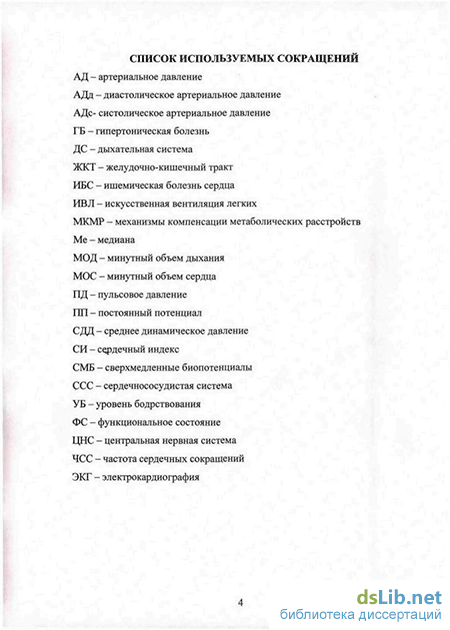 СПИСОК ИСПОЛЬЗУЕМЫХ СОКРАЩЕНИЙ

АД – артериальное давление

АДд – диастолическое артериальное давление

АДс- систолическое артериальное давление

ГБ – гипертоническая болезнь

ДС – дыхательная система

ЖКТ – желудочно-кишечный тракт

ИБС – ишемическая болезнь сердца

ИВЛ – искусственная вентиляция легких

МКМР – механизмы компенсации метаболических расстройств

Ме – медиана

МОД – минутный объем дыхания

МОС – минутный объем сердца

ПД – пульсовое давление

ПП – постоянный потенциал

СДД – среднее динамическое давление

СИ – сердечный индекс

СМБ – сверхмедленные биопотенциалы

ССС – сердечнососудистая система

УБ – уровень бодрствования

ФС – функциональное состояние

ЦНС – центральная нервная система

ЧСС – частота сердечных сокращений

ЭКГ – электрокардиография

4

dsLib.net
библиотека диссертаций